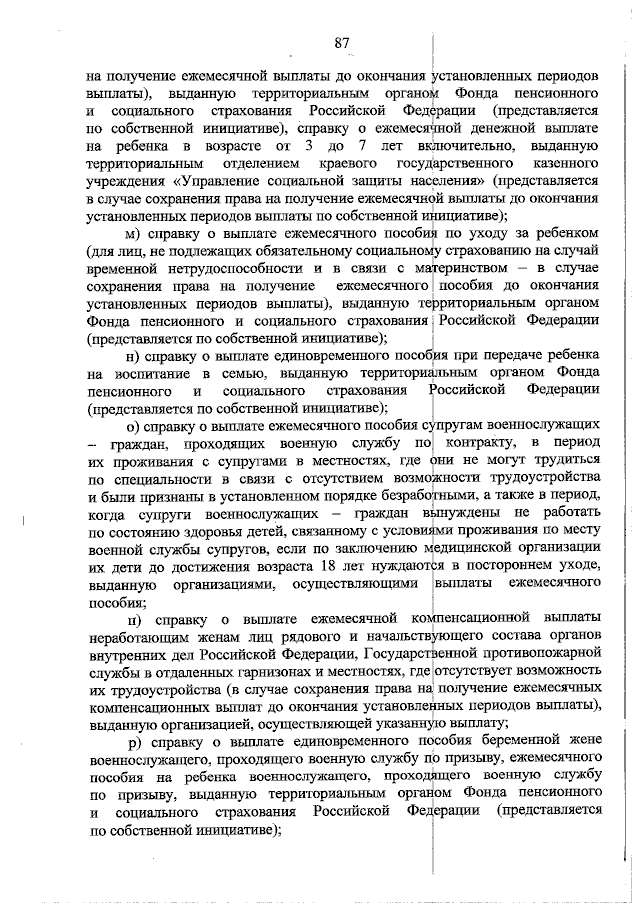 87

на получение ежемесячной выплаты до окончания установленных периодов выплаты), выданную территориальным органом Фонда пенсионного и социального страхования Российской Федерации (представляется по собственной инициативе), справку о ежемесячной денежной выплате на ребенка в возрасте от 3 до 7 лет включительно, выданную территориальным отделением краевого государственного казенного учреждения «Управление социальной защиты населения» (представляется в случае сохранения права на получение ежемесячной выплаты до окончания установленных периодов выплаты по собственной инициативе);

м) справку о выплате ежемесячного пособия по уходу за ребенком (для лиц, не подлежащих обязательному социальному страхованию на случай временной нетрудоспособности и в связи с материнством – в случае сохранения права на получение ежемесячного пособия до окончания установленных периодов выплаты), выданную территориальным органом Фонда пенсионного и социального страхования Российской Федерации (представляется по собственной инициативе);

н) справку о выплате единовременного пособия при передаче ребенка на воспитание в семью, выданную территориальным органом Фонда пенсионного и социального страхования Российской Федерации (представляется по собственной инициативе);

о) справку о выплате ежемесячного пособия супругам военнослужащих – граждан, проходящих военную службу по контракту, в период их проживания с супругами в местностях, где они не могут трудиться по специальности в связи с отсутствием возможности трудоустройства и были признаны в установленном порядке безработными, а также в период, когда супруги военнослужащих – граждан вынуждены не работать по состоянию здоровья детей, связанному с условиями проживания по месту военной службы супругов, если по заключению медицинской организации их дети до достижения возраста 18 лет нуждаются в постороннем уходе, выданную организациями, осуществляющими выплаты ежемесячного пособия;

п) справку о выплате ежемесячной компенсационной выплаты неработающим женам лиц рядового и начальствующего состава органов внутренних дел Российской Федерации, Государственной противопожарной службы в отдаленных гарнизонах и местностях, где отсутствует возможность их трудоустройства (в случае сохранения права на получение ежемесячных компенсационных выплат до окончания установленных периодов выплаты), выданную организацией, осуществляющей указанную выплату;

р) справку о выплате единовременного пособия беременной жене военнослужащего, проходящего военную службу по призыву, ежемесячного пособия на ребенка военнослужащего, проходящего военную службу по призыву, выданную территориальным органом Фонда пенсионного и социального страхования Российской Федерации (представляется по собственной инициативе);